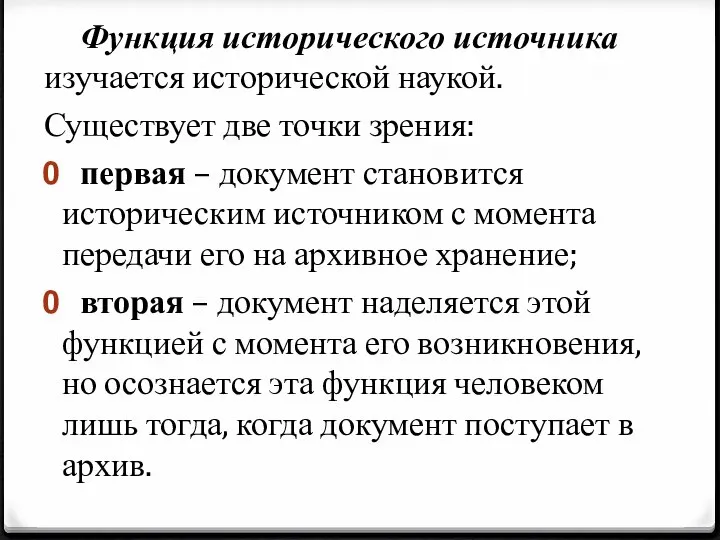 Функция исторического источника изучается исторической наукой.

Существует две точки зрения:

0 первая – документ становится историческим источником с момента передачи его на архивное хранение;

0 вторая – документ наделяется этой функцией с момента его возникновения, но осознается эта функция человеком лишь тогда, когда документ поступает в архив.